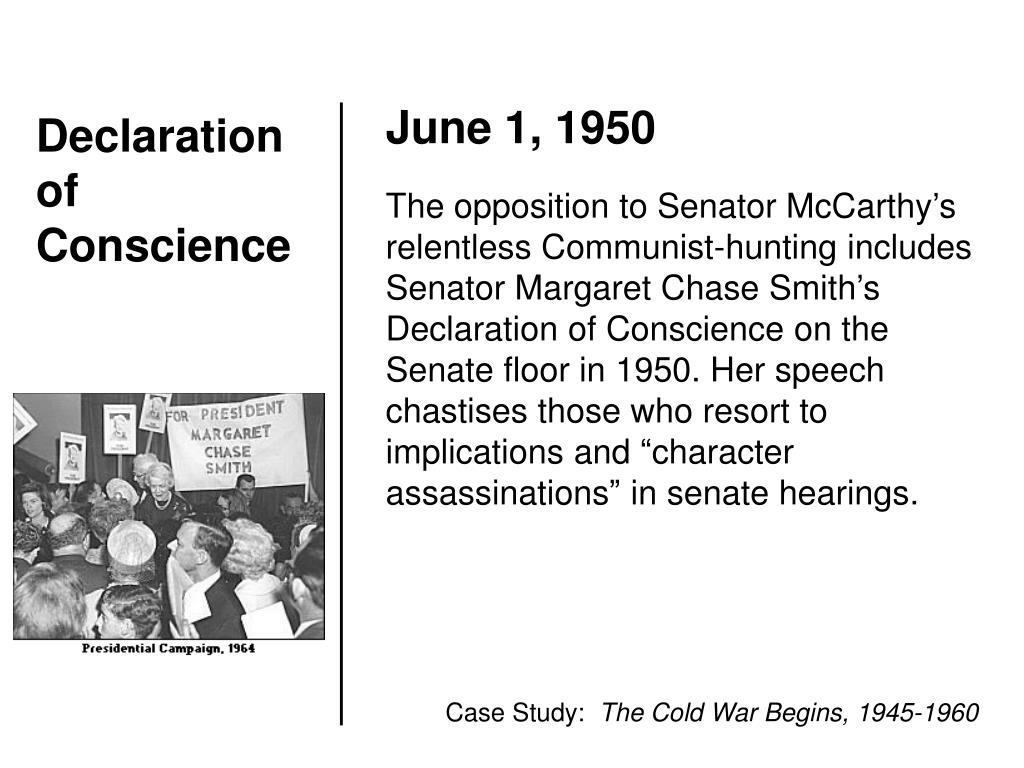 Declaration of Conscience

FOR PRESIDENT
MARGARET
CHASE
SMITH

Presidential Campaign, 1964

June 1, 1950

The opposition to Senator McCarthy's relentless Communist-hunting includes Senator Margaret Chase Smith's Declaration of Conscience on the Senate floor in 1950. Her speech chastises those who resort to implications and "character assassinations" in senate hearings.

Case Study: The Cold War Begins, 1945-1960